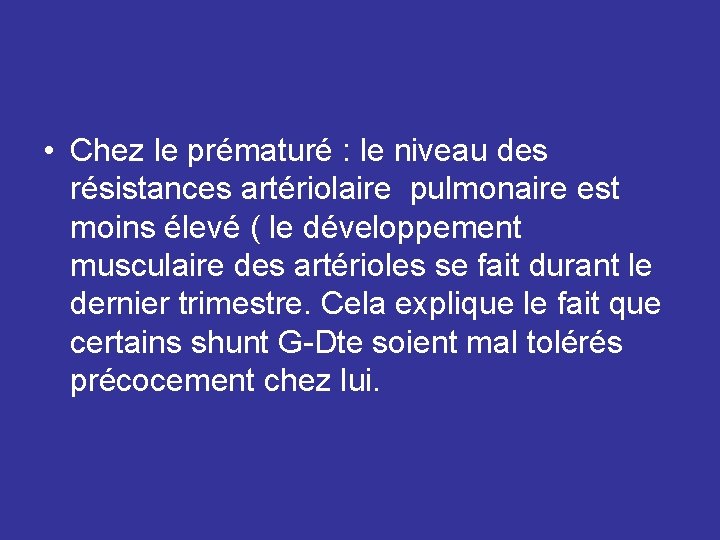 • Chez le prématuré : le niveau des résistances artériolaire pulmonaire est moins élevé ( le développement musculaire des artérioles se fait durant le dernier trimestre. Cela explique le fait que certains shunt G-Dte soient mal tolérés précocement chez lui.